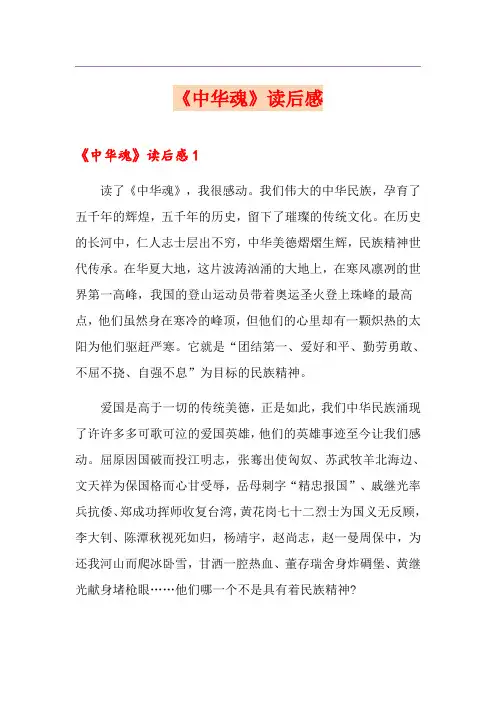 《中华魂》读后感

《中华魂》读后感1

读了《中华魂》，我很感动。我们伟大的中华民族，孕育了五千年的辉煌，五千年的历史，留下了璀璨的传统文化。在历史的长河中，仁人志士层出不穷，中华美德熠熠生辉，民族精神世代传承。在华夏大地，这片波涛汹涌的大地上，在寒风凛冽的世界第一高峰，我国的登山运动员带着奥运圣火登上珠峰的最高点，他们虽然身在寒冷的峰顶，但他们的心里却有一颗炽热的太阳为他们驱赶严寒。它就是“团结第一、爱好和平、勤劳勇敢、不屈不挠、自强不息”为目标的民族精神。

爱国是高于一切的传统美德，正是如此，我们中华民族涌现了许许多多可歌可泣的爱国英雄，他们的英雄事迹至今让我们感动。屈原因国破而投江明志，张骞出使匈奴、苏武牧羊北海边、文天祥为保国格而心甘受辱，岳母刺字“精忠报国”、戚继光率兵抗倭、郑成功挥师收复台湾，黄花岗七十二烈士为国义无反顾，李大钊、陈潭秋视死如归，杨靖宇，赵尚志，赵一曼周保中，为还我河山而爬冰卧雪，甘洒一腔热血、董存瑞舍身炸碉堡、黄继光献身堵枪眼……他们哪一个不是具有着民族精神?